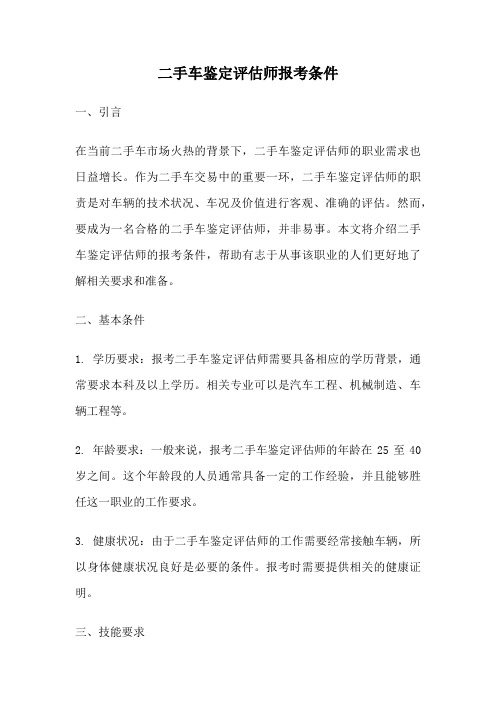 二手车鉴定评估师报考条件

一、引言

在当前二手车市场火热的背景下，二手车鉴定评估师的职业需求也日益增长。作为二手车交易中的重要一环，二手车鉴定评估师的职责是对车辆的技术状况、车况及价值进行客观、准确的评估。然而，要成为一名合格的二手车鉴定评估师，并非易事。本文将介绍二手车鉴定评估师的报考条件，帮助有志于从事该职业的人们更好地了解相关要求和准备。

二、基本条件

1. 学历要求：报考二手车鉴定评估师需要具备相应的学历背景，通常要求本科及以上学历。相关专业可以是汽车工程、机械制造、车辆工程等。

2. 年龄要求：一般来说，报考二手车鉴定评估师的年龄在 25 至 40 岁之间。这个年龄段的人员通常具备一定的工作经验，并且能够胜任这一职业的工作要求。

3. 健康状况：由于二手车鉴定评估师的工作需要经常接触车辆，所以身体健康状况良好是必要的条件。报考时需要提供相关的健康证明。

三、技能要求